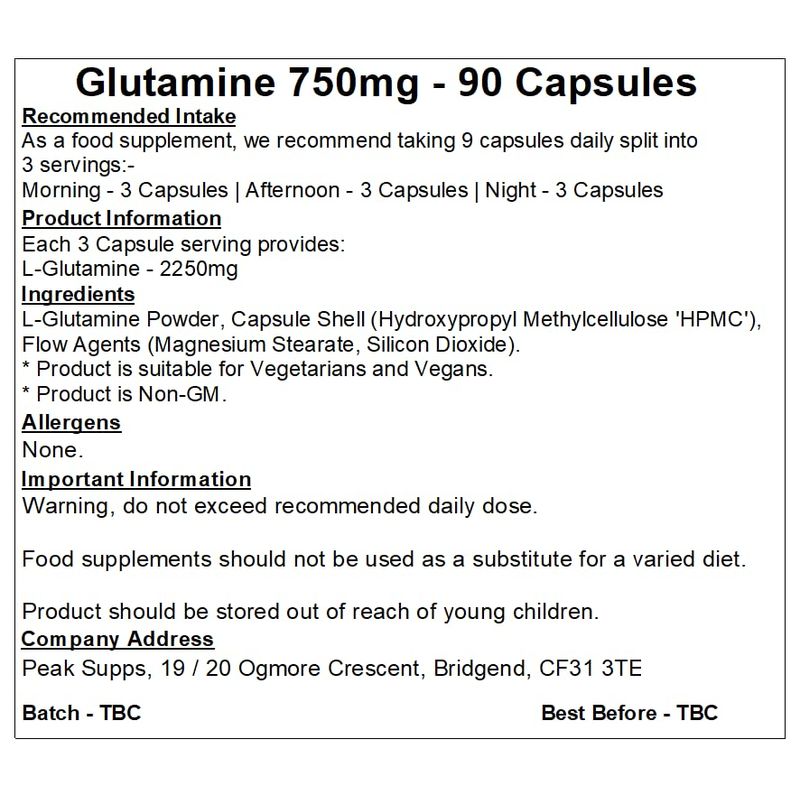 Glutamine 750mg - 90 Capsules

Recommended Intake

As a food supplement, we recommend taking 9 capsules daily split into 3 servings:-

Morning - 3 Capsules | Afternoon - 3 Capsules | Night - 3 Capsules

Product Information

Each 3 Capsule serving provides:

L-Glutamine - 2250mg

Ingredients

L-Glutamine Powder, Capsule Shell (Hydroxypropyl Methylcellulose 'HPMC'), Flow Agents (Magnesium Stearate, Silicon Dioxide).

* Product is suitable for Vegetarians and Vegans.

* Product is Non-GM.

Allergens

None.

Important Information

Warning, do not exceed recommended daily dose.

Food supplements should not be used as a substitute for a varied diet.

Product should be stored out of reach of young children.

Company Address

Peak Supps, 19 / 20 Ogmore Crescent, Bridgend, CF31 3TE

Batch - TBC

Best Before - TBC